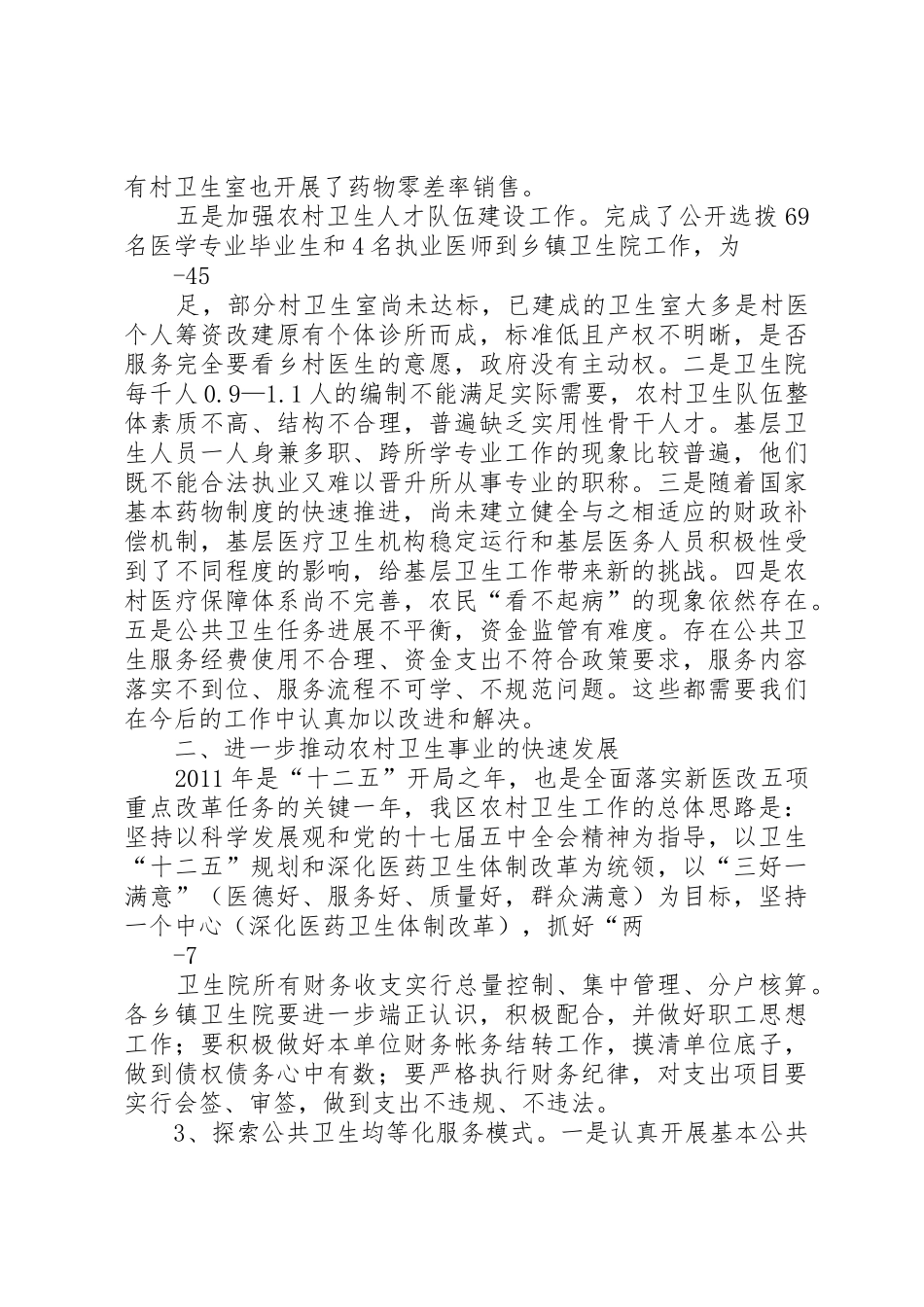 有村卫生室也开展了药物零差率销售。

五是加强农村卫生人才队伍建设工作。完成了公开选拨69名医学专业毕业生和4名执业医师到乡镇卫生院工作，为

-45

足，部分村卫生室尚未达标，已建成的卫生室大多是村医个人筹资改建原有个体诊所而成，标准低且产权不明晰，是否服务完全要看乡村医生的意愿，政府没有主动权。二是卫生院每千人0.9—1.1人的编制不能满足实际需要，农村卫生队伍整体素质不高、结构不合理，普遍缺乏实用性骨干人才。基层卫生人员一人身兼多职、跨所学专业工作的现象比较普遍，他们既不能合法执业又难以晋升所从事专业的职称。三是随着国家基本药物制度的快速推进，尚未建立健全与之相适应的财政补偿机制，基层医疗卫生机构稳定运行和基层医务人员积极性受到了不同程度的影响，给基层卫生工作带来新的挑战。四是农村医疗保障体系尚不完善，农民“看不起病”的现象依然存在。五是公共卫生任务进展不平衡，资金监管有难度。存在公共卫生服务经费使用不合理、资金支出不符合政策要求，服务内容落实不到位、服务流程不可学、不规范问题。这些都需要我们在今后的工作中认真加以改进和解决。

二、进一步推动农村卫生事业的快速发展

2011年是“十二五”开局之年，也是全面落实新医改五项重点改革任务的关键一年，我区农村卫生工作的总体思路是：坚持以科学发展观和党的十七届五中全会精神为指导，以卫生“十二五”规划和深化医药卫生体制改革为统领，以“三好一满意”（医德好、服务好、质量好，群众满意）为目标，坚持一个中心（深化医药卫生体制改革），抓好“两

-7

卫生院所有财务收支实行总量控制、集中管理、分户核算。各乡镇卫生院要进一步端正认识，积极配合，并做好职工思想工作；要积极做好本单位财务帐务结转工作，摸清单位底子，做到债权债务心中有数；要严格执行财务纪律，对支出项目要实行会签、审签，做到支出不违规、不违法。

3、探索公共卫生均等化服务模式。一是认真开展基本公共